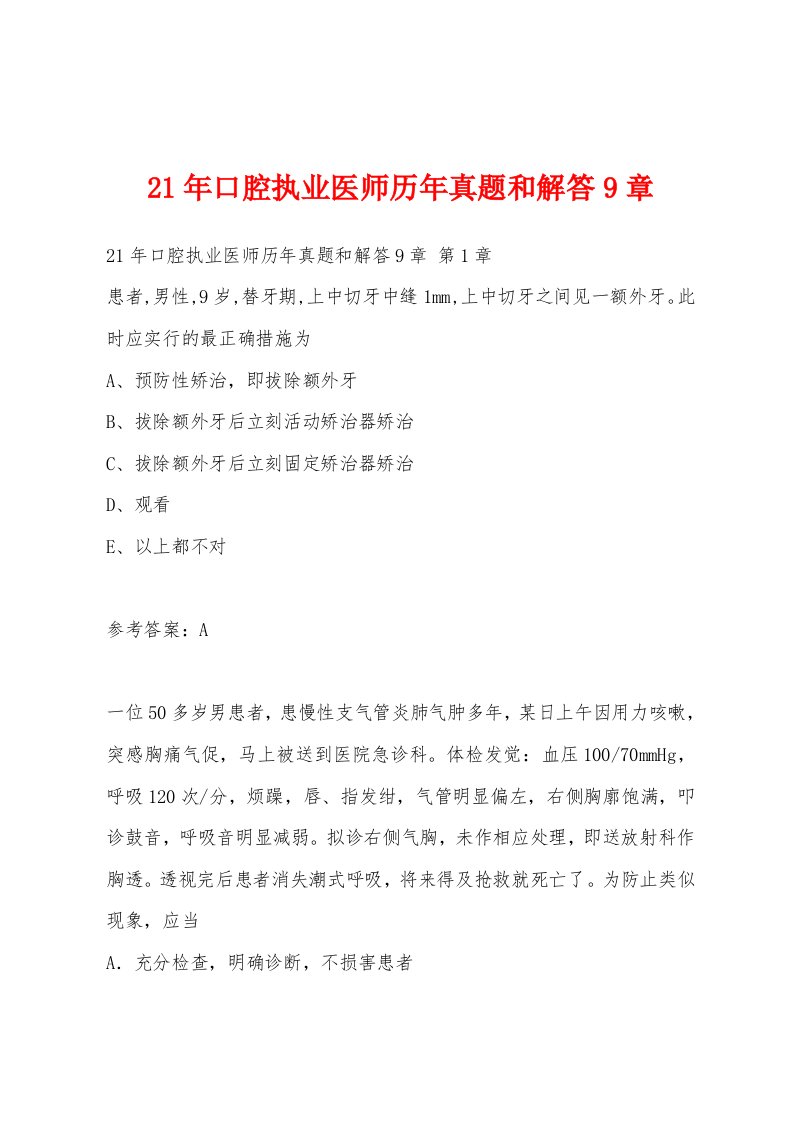 21年口腔执业医师历年真题和解答9章

21年口腔执业医师历年真题和解答9章 第1章

患者,男性,9岁,替牙期,上中切牙中缝1mm,上中切牙之间见一额外牙。此时应实行的最正确措施为

A、预防性矫治，即拔除额外牙

B、拔除额外牙后立刻活动矫治器矫治

C、拔除额外牙后立刻固定矫治器矫治

D、观看

E、以上都不对

参考答案：A

一位50多岁男患者，患慢性支气管炎肺气肿多年，某日上午因用力咳嗽，突感胸痛气促，马上被送到医院急诊科。体检发觉：血压100/70mmHg，呼吸120次/分，烦躁，唇、指发绀，气管明显偏左，右侧胸廓饱满，叩诊鼓音，呼吸音明显减弱。拟诊右侧气胸，未作相应处理，即送放射科作胸透。透视完后患者消失潮式呼吸，将来得及抢救就死亡了。为防止类似现象，应当

A. 充分检查，明确诊断，不损害患者